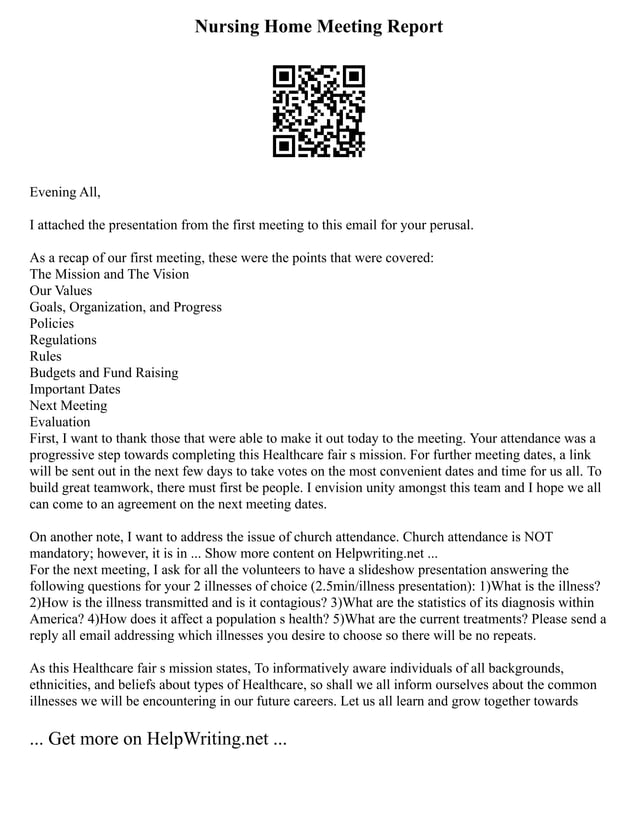 Nursing Home Meeting Report

Evening All,

I attached the presentation from the first meeting to this email for your perusal.

As a recap of our first meeting, these were the points that were covered:
The Mission and The Vision
Our Values
Goals, Organization, and Progress
Policies
Regulations
Rules
Budgets and Fund Raising
Important Dates
Next Meeting
Evaluation
First, I want to thank those that were able to make it out today to the meeting. Your attendance was a progressive step towards completing this Healthcare fair s mission. For further meeting dates, a link will be sent out in the next few days to take votes on the most convenient dates and time for us all. To build great teamwork, there must first be people. I envision unity amongst this team and I hope we all can come to an agreement on the next meeting dates.

On another note, I want to address the issue of church attendance. Church attendance is NOT mandatory; however, it is in ... Show more content on Helpwriting.net ...
For the next meeting, I ask for all the volunteers to have a slideshow presentation answering the following questions for your 2 illnesses of choice (2.5min/illness presentation): 1)What is the illness? 2)How is the illness transmitted and is it contagious? 3)What are the statistics of its diagnosis within America? 4)How does it affect a population s health? 5)What are the current treatments? Please send a reply all email addressing which illnesses you desire to choose so there will be no repeats.

As this Healthcare fair s mission states, To informatively aware individuals of all backgrounds, ethnicities, and beliefs about types of Healthcare, so shall we all inform ourselves about the common illnesses we will be encountering in our future careers. Let us all learn and grow together towards

... Get more on HelpWriting.net ...